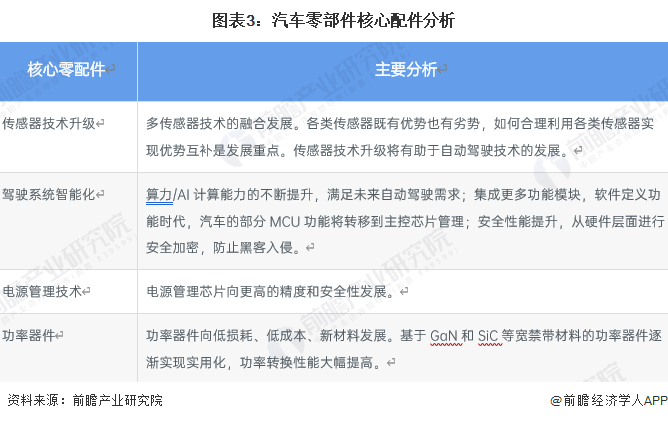 图表3：汽车零部件核心配件分析

| 核心零配件 | 主要分析 |
|---|---|
| 传感器技术升级 | 多传感器技术的融合发展。各类传感器既有优势也有劣势，如何合理利用各类传感器实现优势互补是发展重点。传感器技术升级将有助于自动驾驶技术的发展。 |
| 驾驶系统智能化 | 算力/AI 计算能力的不断提升，满足未来自动驾驶需求；集成更多功能模块，软件定义功能时代，汽车的部分 MCU 功能将转移到主控芯片管理；安全性能提升，从硬件层面进行安全加密，防止黑客入侵。 |
| 电源管理技术 | 电源管理芯片向更高的精度和安全性发展。 |
| 功率器件 | 功率器件向低损耗、低成本、新材料发展。基于 GaN 和 SiC 等宽禁带材料的功率器件逐渐实现实用化，功率转换性能大幅提高。 |

资料来源：前瞻产业研究院

@前瞻经济学人APP